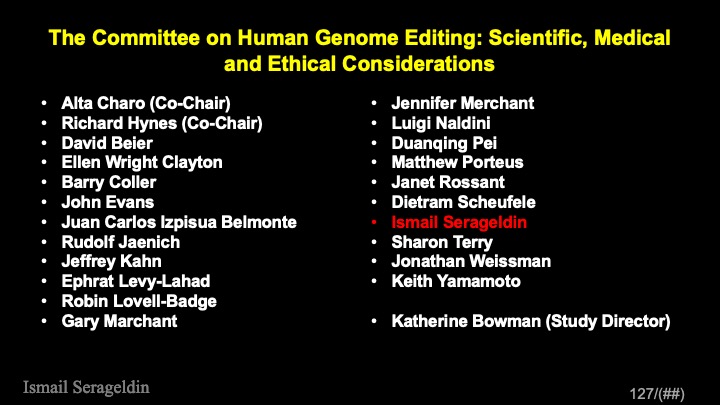 The Committee on Human Genome Editing: Scientific, Medical and Ethical Considerations

• Alta Charo (Co-Chair)
• Richard Hynes (Co-Chair)
• David Beier
• Ellen Wright Clayton
• Barry Coller
• John Evans
• Juan Carlos Izpisua Belmonte
• Rudolf Jaenich
• Jeffrey Kahn
• Ephrat Levy-Lahad
• Robin Lovell-Badge
• Gary Marchant

• Jennifer Merchant
• Luigi Naldini
• Duanqing Pei
• Matthew Porteus
• Janet Rossant
• Dietram Scheufele
• Ismail Serageldin
• Sharon Terry
• Jonathan Weissman
• Keith Yamamoto

• Katherine Bowman (Study Director)

Ismail Serageldin

127/(##)